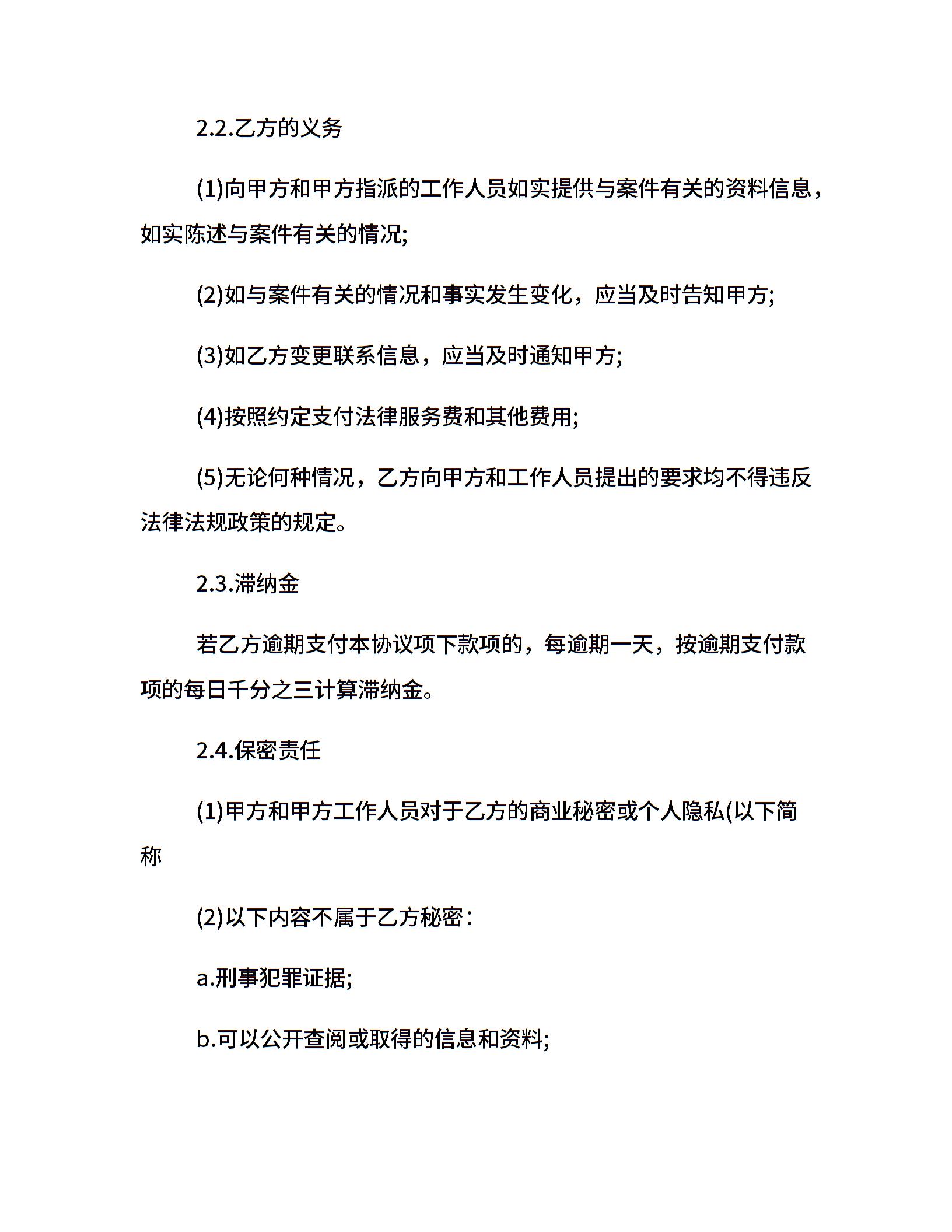 2.2.乙方的义务

(1)向甲方和甲方指派的工作人员如实提供与案件有关的资料信息，如实陈述与案件有关的情况;

(2)如与案件有关的情况和事实发生变化，应当及时告知甲方;

(3)如乙方变更联系信息，应当及时通知甲方;

(4)按照约定支付法律服务费和其他费用;

(5)无论何种情况，乙方向甲方和工作人员提出的要求均不得违反法律法规政策的规定。

2.3.滞纳金

若乙方逾期支付本协议项下款项的，每逾期一天，按逾期支付款项的每日千分之三计算滞纳金。

2.4.保密责任

(1)甲方和甲方工作人员对于乙方的商业秘密或个人隐私(以下简称

(2)以下内容不属于乙方秘密：

a.刑事犯罪证据;

b.可以公开查阅或取得的信息和资料;